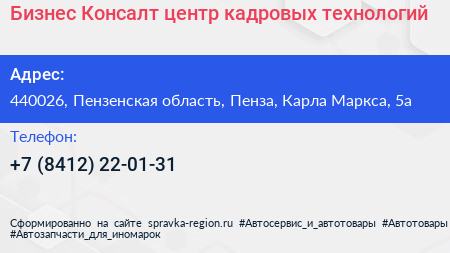 Бизнес Консалт центр кадровых технологий

Адрес:

440026, Пензенская область, Пенза, Карла Маркса, 5а

Телефон:

+7 (8412) 22-01-31

Сформированно на сайте spravka-region.ru #Автосервис_и_автотовары #Автотовары #Автозапчасти_для_иномарок